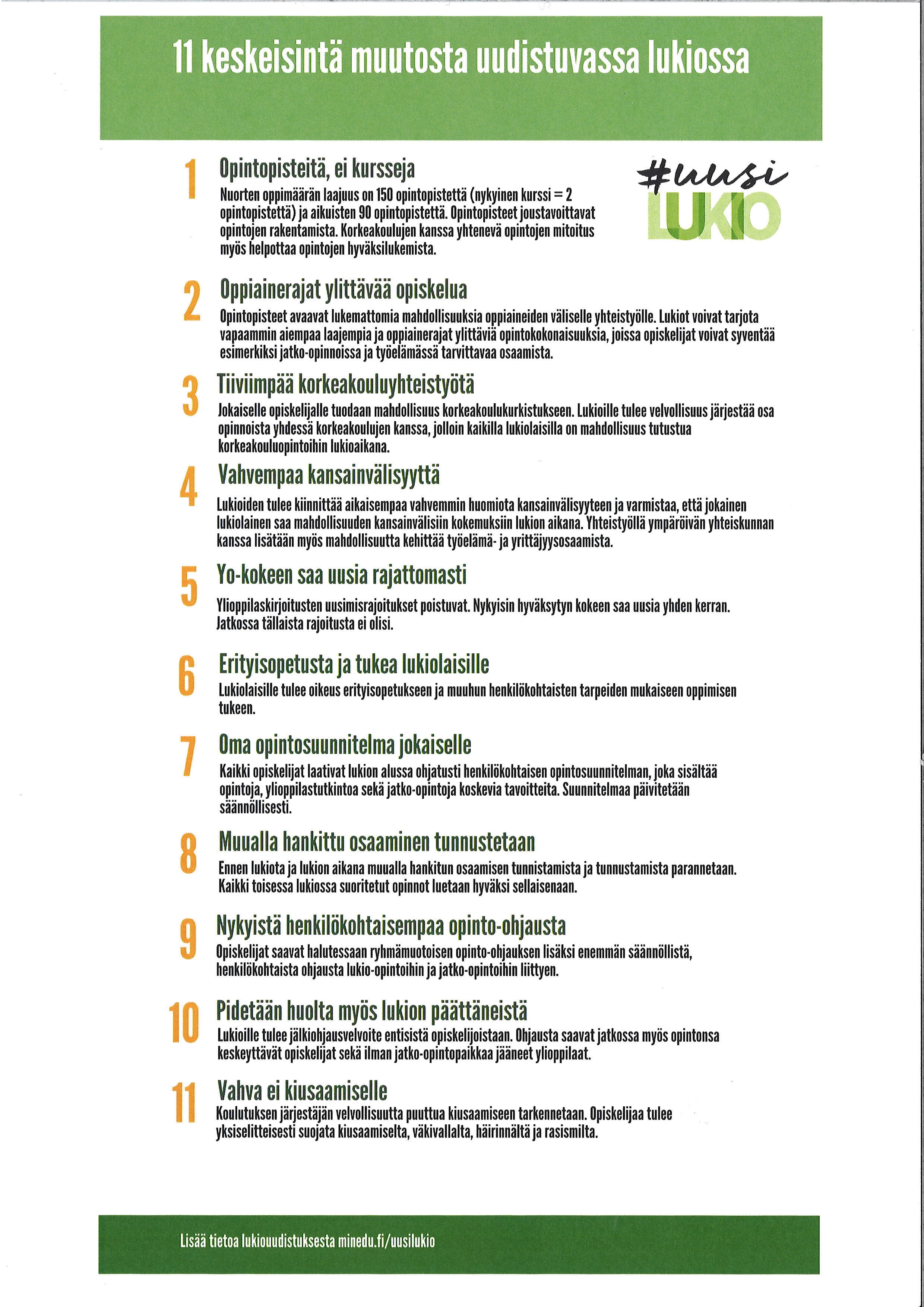 11 keskeisintä muutosta uudistuvassa lukiossa

#uusi
LUKIO

1 Opintopisteitä, ei kursseja
Nuorten oppimäärän laajuus on 150 opintopistettä (nykyinen kurssi = 2 opintopistettä) ja aikuisten 90 opintopistettä. Opintopisteet joustavoittavat opintojen rakentamista. Korkeakoulujen kanssa yhtenevä opintojen mitoitus myös helpottaa opintojen hyväksilukemista.

2 Oppiainerajat ylittävää opiskelua
Opintopisteet avaavat lukemattomia mahdollisuuksia oppiaineiden väliselle yhteistyölle. Lukiot voivat tarjota vapaammin aiempaa laajempia ja oppiainerajat ylittäviä opintokokonaisuuksia, joissa opiskelijat voivat syventää esimerkiksi jatko-opinnoissa ja työelämässä tarvittavaa osaamista.

3 Tiiviimpää korkeakouluyhteistyötä
Jokaiselle opiskelijalle tuodaan mahdollisuus korkeakoulukurkistukseen. Lukioille tulee velvollisuus järjestää osa opinnoista yhdessä korkeakoulujen kanssa, jolloin kaikilla lukiolaisilla on mahdollisuus tutustua korkeakouluopintoihin lukioaikana.

4 Vahvempaa kansainvälisyyttä
Lukioiden tulee kiinnittää aikaisempaa vahvemmin huomiota kansainvälisyyteen ja varmistaa, että jokainen lukiolainen saa mahdollisuuden kansainvälisiin kokemuksiin lukion aikana. Yhteistyöllä ympäröivän yhteiskunnan kanssa lisätään myös mahdollisuutta kehittää työelämä- ja yrittäjyysosaamista.

5 Yo-kokeen saa uusia rajattomasti
Ylioppilaskirjoitusten uusimisrajoitukset poistuvat. Nykyisin hyväksytyn kokeen saa uusia yhden kerran. Jatkossa tällaista rajoitusta ei olisi.

6 Erityisopetusta ja tukea lukiolaisille
Lukiolaisille tulee oikeus erityisopetukseen ja muuhun henkilökohtaisten tarpeiden mukaiseen oppimisen tukeen.

7 Oma opintosuunnitelma jokaiselle
Kaikki opiskelijat laativat lukion alussa ohjatusti henkilökohtaisen opintosuunnitelman, joka sisältää opintoja, ylioppilastutkintoa sekä jatko-opintoja koskevia tavoitteita. Suunnitelmaa päivitetään säännöllisesti.

8 Muualla hankittu osaaminen tunnustetaan
Ennen lukiota ja lukion aikana muualla hankitun osaamisen tunnistamista ja tunnustamista parannetaan. Kaikki toisessa lukiossa suoritetut opinnot luetaan hyväksi sellaisenaan.

9 Nykyistä henkilökohtaisempaa opinto-ohjausta
Opiskelijat saavat halutessaan ryhmämuotoisen opinto-ohjauksen lisäksi enemmän säännöllistä, henkilökohtaista ohjausta lukio-opintoihin ja jatko-opintoihin liittyen.

10 Pidetään huolta myös lukion päättäneistä
Lukioille tulee jälkiohjausvelvoite entisistä opiskelijoistaan. Ohjausta saavat jatkossa myös opintonsa keskeyttävät opiskelijat sekä ilman jatko-opintopaikkaa jääneet ylioppilaat.

11 Vahva ei kiusaamiselle
Koulutuksen järjestäjän velvollisuutta puuttua kiusaamiseen tarkennetaan. Opiskelijaa tulee yksiselitteisesti suojata kiusaamiselta, väkivallalta, häirinnältä ja rasismilta.

Lisää tietoa lukiouudistuksesta minedu.fi/uusilukio